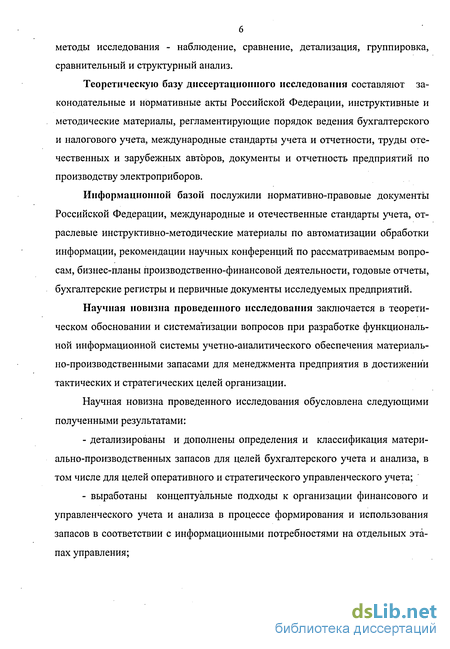 6

методы исследования - наблюдение, сравнение, детализация, группировка, сравнительный и структурный анализ.

Теоретическую базу диссертационного исследования составляют законодательные и нормативные акты Российской Федерации, инструктивные и методические материалы, регламентирующие порядок ведения бухгалтерского и налогового учета, международные стандарты учета и отчетности, труды отечественных и зарубежных авторов, документы и отчетность предприятий по производству электроприборов.

Информационной базой послужили нормативно-правовые документы Российской Федерации, международные и отечественные стандарты учета, отраслевые инструктивно-методические материалы по автоматизации обработки информации, рекомендации научных конференций по рассматриваемым вопросам, бизнес-планы производственно-финансовой деятельности, годовые отчеты, бухгалтерские регистры и первичные документы исследуемых предприятий.

Научная новизна проведенного исследования заключается в теоретическом обосновании и систематизации вопросов при разработке функциональной информационной системы учетно-аналитического обеспечения материально-производственными запасами для менеджмента предприятия в достижении тактических и стратегических целей организации.

Научная новизна проведенного исследования обусловлена следующими полученными результатами:

- детализированы и дополнены определения и классификация материально-производственных запасов для целей бухгалтерского учета и анализа, в том числе для целей оперативного и стратегического управленческого учета;

- выработаны концептуальные подходы к организации финансового и управленческого учета и анализа в процессе формирования и использования запасов в соответствии с информационными потребностями на отдельных этапах управления;

dsLib.net
библиотека диссертаций